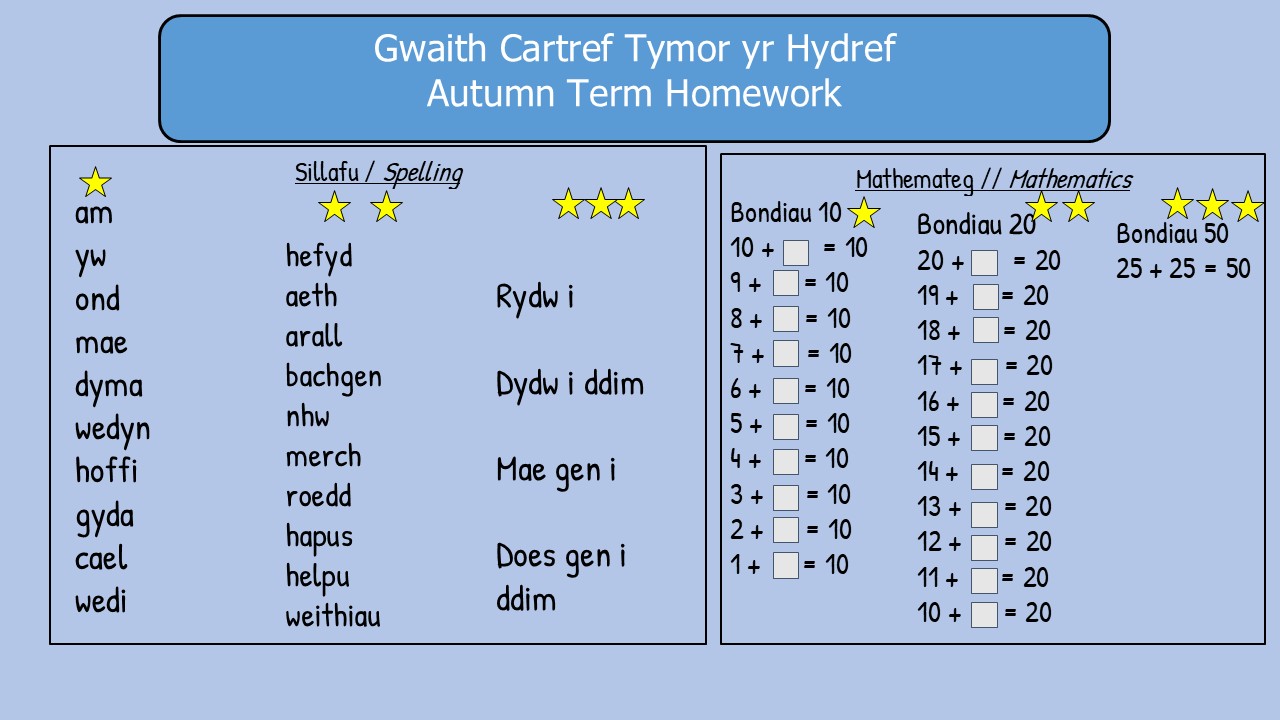 Gwaith Cartref Tymor yr Hydref
Autumn Term Homework

Sillafu / Spelling

am
yw
ond
mae
dyma
wedyn
hoffi
gyda
cael
wedi

hefyd
aeth
arall
bachgen
nhw
merch
roedd
hapus
helpu
weithiau

Rydw i

Dydw i ddim

Mae gen i

Does gen i ddim

Mathemateg // Mathematics

Bondiau 10
10 + ☐ = 10
9 + ☐ = 10
8 + ☐ = 10
7 + ☐ = 10
6 + ☐ = 10
5 + ☐ = 10
4 + ☐ = 10
3 + ☐ = 10
2 + ☐ = 10
1 + ☐ = 10

Bondiau 20
20 + ☐ = 20
19 + ☐ = 20
18 + ☐ = 20
17 + ☐ = 20
16 + ☐ = 20
15 + ☐ = 20
14 + ☐ = 20
13 + ☐ = 20
12 + ☐ = 20
11 + ☐ = 20
10 + ☐ = 20

Bondiau 50
25 + 25 = 50